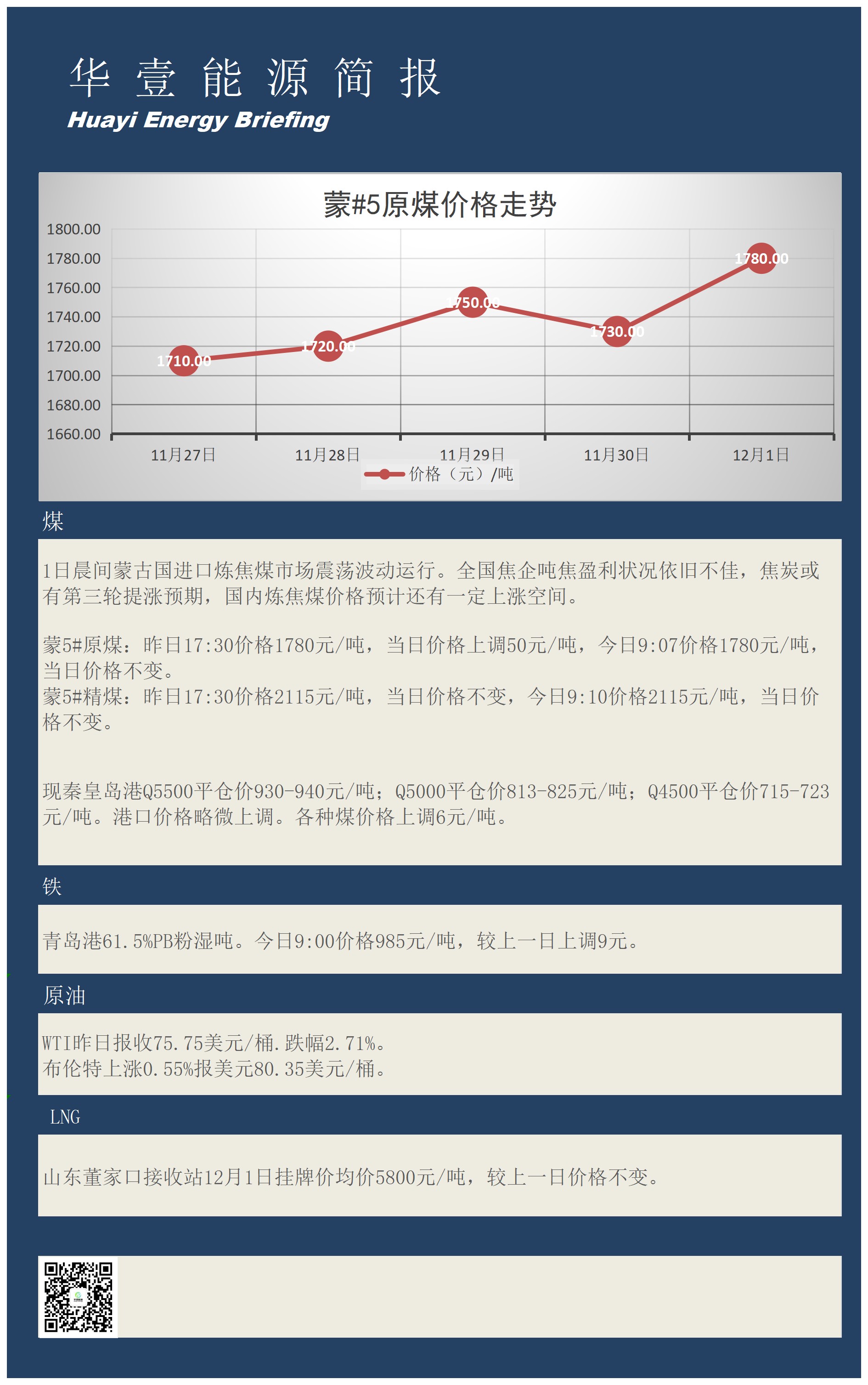 华 壹 能 源 简 报
Huayi Energy Briefing

蒙#5原煤价格走势

1800.00
1780.00
1760.00
1740.00
1720.00
1700.00
1680.00
1660.00

1710.00
1720.00
1750.00
1730.00
1780.00

11月27日
11月28日
11月29日
11月30日
12月1日

价格（元）/吨

煤

1日晨间蒙古国进口炼焦煤市场震荡波动运行。全国焦企吨焦盈利状况依旧不佳，焦炭或有第三轮提涨预期，国内炼焦煤价格预计还有一定上涨空间。

蒙5#原煤：昨日17:30价格1780元/吨，当日价格上调50元/吨，今日9:07价格1780元/吨，当日价格不变。
蒙5#精煤：昨日17:30价格2115元/吨，当日价格不变，今日9:10价格2115元/吨，当日价格不变。

现秦皇岛港Q5500平仓价930-940元/吨；Q5000平仓价813-825元/吨；Q4500平仓价715-723元/吨。港口价格略微上调。各种煤价格上调6元/吨。

铁

青岛港61.5%PB粉湿吨。今日9:00价格985元/吨，较上一日上调9元。

原油

WTI昨日报收75.75美元/桶.跌幅2.71%。
布伦特上涨0.55%报美元80.35美元/桶。

LNG

山东董家口接收站12月1日挂牌价均价5800元/吨，较上一日价格不变。